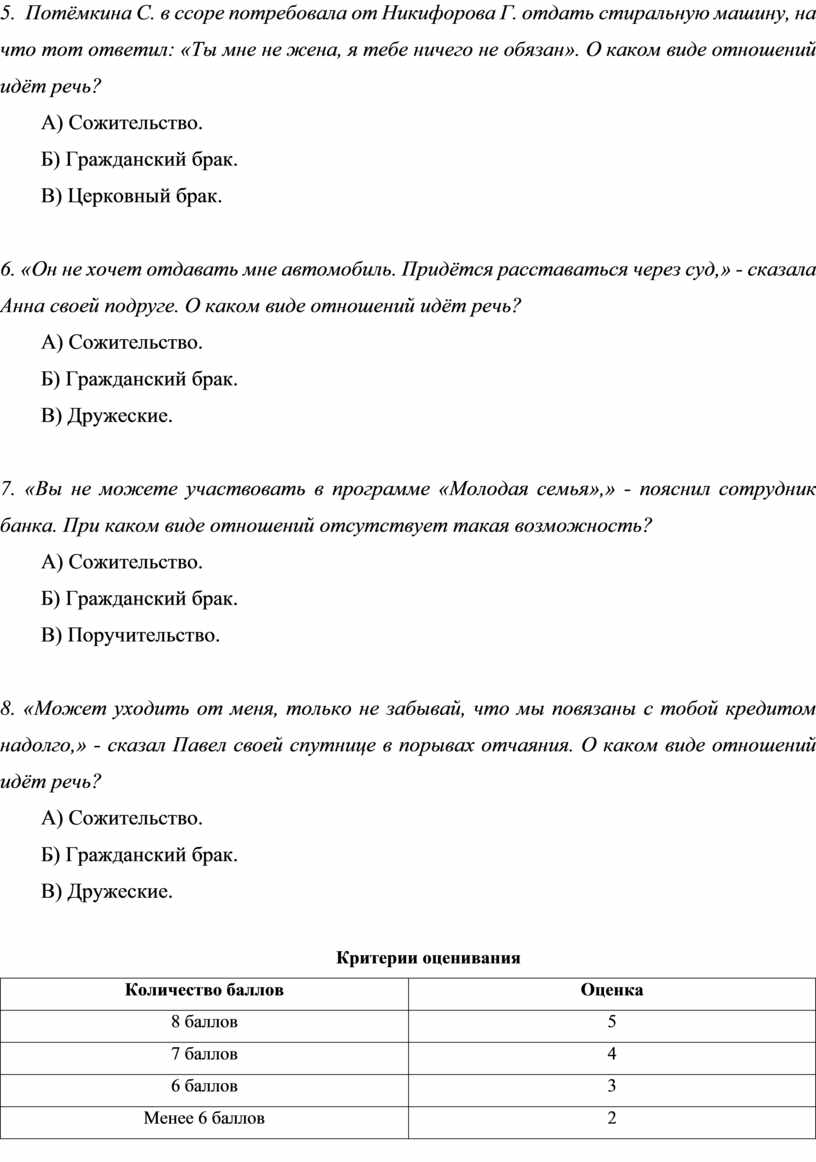 5. Потёмкина С. в ссоре потребовала от Никифорова Г. отдать стиральную машину, на что тот ответил: «Ты мне не жена, я тебе ничего не обязан». О каком виде отношений идёт речь?

А) Сожительство.

Б) Гражданский брак.

В) Церковный брак.

6. «Он не хочет отдавать мне автомобиль. Придётся расставаться через суд,» - сказала Анна своей подруге. О каком виде отношений идёт речь?

А) Сожительство.

Б) Гражданский брак.

В) Дружеские.

7. «Вы не можете участвовать в программе «Молодая семья»,» - пояснил сотрудник банка. При каком виде отношений отсутствует такая возможность?

А) Сожительство.

Б) Гражданский брак.

В) Поручительство.

8. «Может уходить от меня, только не забывай, что мы повязаны с тобой кредитом надолго,» - сказал Павел своей спутнице в порывах отчаяния. О каком виде отношений идёт речь?

А) Сожительство.

Б) Гражданский брак.

В) Дружеские.

Критерии оценивания

| Количество баллов | Оценка |
|---|---|
| 8 баллов | 5 |
| 7 баллов | 4 |
| 6 баллов | 3 |
| Менее 6 баллов | 2 |